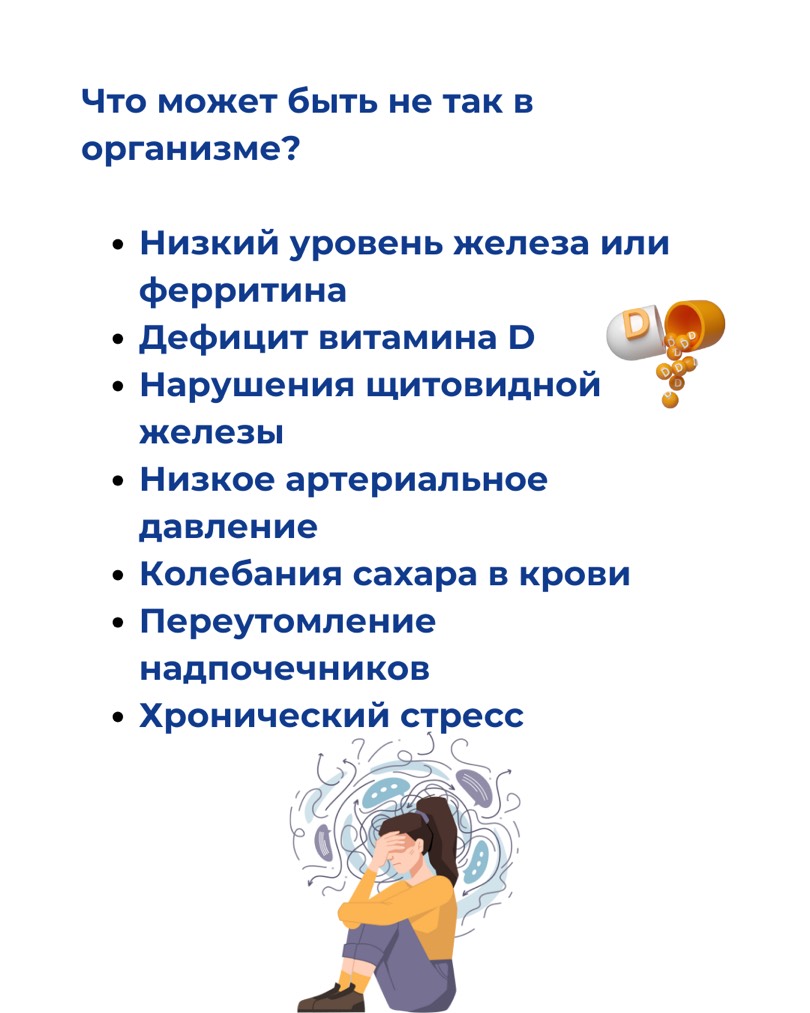 Что может быть не так в организме?

• Низкий уровень железа или ферритина
• Дефицит витамина D
• Нарушения щитовидной железы
• Низкое артериальное давление
• Колебания сахара в крови
• Переутомление надпочечников
• Хронический стресс